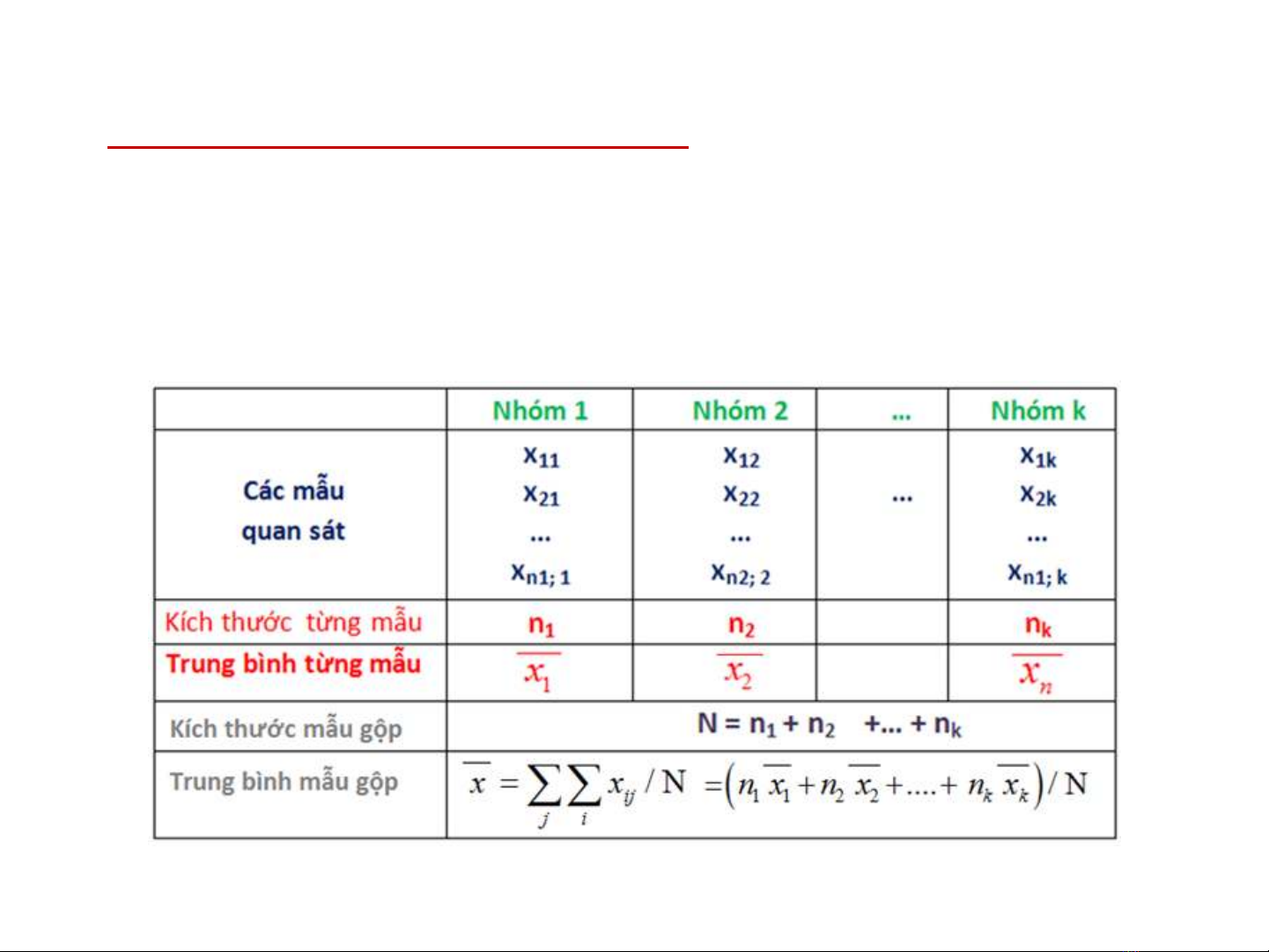 | | Nhóm 1 | Nhóm 2 | ... | Nhóm k |
|---|---|---|---|---|
| Các mẫu quan sát | $x_{11}$ $x_{21}$ ... $x_{n1;1}$ | $x_{12}$ $x_{22}$ ... $x_{n2;2}$ | ... | $x_{1k}$ $x_{2k}$ ... $x_{n1;k}$ |
| Kích thước từng mẫu | $n_1$ | $n_2$ | | $n_k$ |
| Trung bình từng mẫu | $\overline{x_1}$ | $\overline{x_2}$ | | $\overline{x_n}$ |
| Kích thước mẫu gộp | $N = n_1 + n_2 + ... + n_k$ | | | |
| Trung bình mẫu gộp | $\overline{x} = \sum_j \sum_i x_{ij} / N = \left(n_1 \overline{x_1} + n_2 \overline{x_2} + .... + n_k \overline{x_k}\right) / N$ | | | |